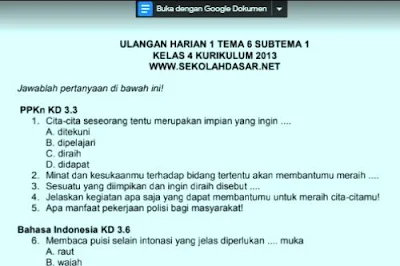 Buka dengan Google Dokumen

ULANGAN HARIAN 1 TEMA 6 SUBTEMA 1
KELAS 4 KURIKULUM 2013
WWW.SEKOLAHDASAR.NET

Jawablah pertanyaan di bawah ini!

PPKn KD 3.3
1. Cita-cita seseorang tentu merupakan impian yang ingin ....
A. ditekuni
B. dipelajari
C. diraih
D. didapat
2. Minat dan kesukaanmu terhadap bidang tertentu akan membantumu meraih ....
3. Sesuatu yang diimpikan dan ingin diraih disebut ....
4. Jelaskan kegiatan apa saja yang dapat membantumu untuk meraih cita-citamu!
5. Apa manfaat pekerjaan polisi bagi masyarakat!

Bahasa Indonesia KD 3.6
6. Membaca puisi selain intonasi yang jelas diperlukan .... muka
A. raut
B. wajah